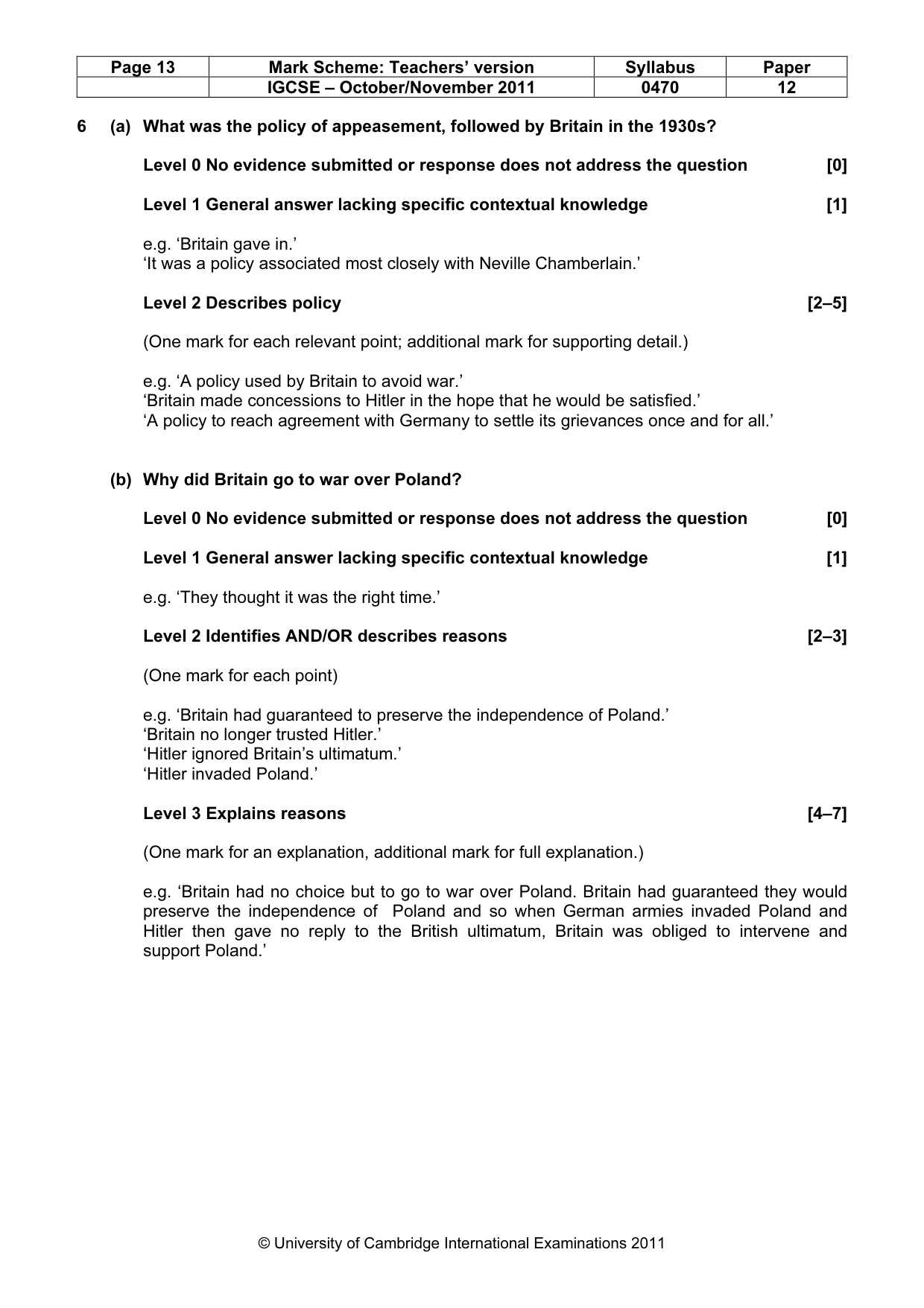 | Page 13 | Mark Scheme: Teachers' version | Syllabus | Paper |
|---|---|---|---|
| | IGCSE – October/November 2011 | 0470 | 12 |

6 (a) What was the policy of appeasement, followed by Britain in the 1930s?

Level 0 No evidence submitted or response does not address the question [0]

Level 1 General answer lacking specific contextual knowledge [1]

e.g. 'Britain gave in.'
'It was a policy associated most closely with Neville Chamberlain.'

Level 2 Describes policy [2–5]

(One mark for each relevant point; additional mark for supporting detail.)

e.g. 'A policy used by Britain to avoid war.'
'Britain made concessions to Hitler in the hope that he would be satisfied.'
'A policy to reach agreement with Germany to settle its grievances once and for all.'

(b) Why did Britain go to war over Poland?

Level 0 No evidence submitted or response does not address the question [0]

Level 1 General answer lacking specific contextual knowledge [1]

e.g. 'They thought it was the right time.'

Level 2 Identifies AND/OR describes reasons [2–3]

(One mark for each point)

e.g. 'Britain had guaranteed to preserve the independence of Poland.'
'Britain no longer trusted Hitler.'
'Hitler ignored Britain's ultimatum.'
'Hitler invaded Poland.'

Level 3 Explains reasons [4–7]

(One mark for an explanation, additional mark for full explanation.)

e.g. 'Britain had no choice but to go to war over Poland. Britain had guaranteed they would preserve the independence of Poland and so when German armies invaded Poland and Hitler then gave no reply to the British ultimatum, Britain was obliged to intervene and support Poland.'

© University of Cambridge International Examinations 2011